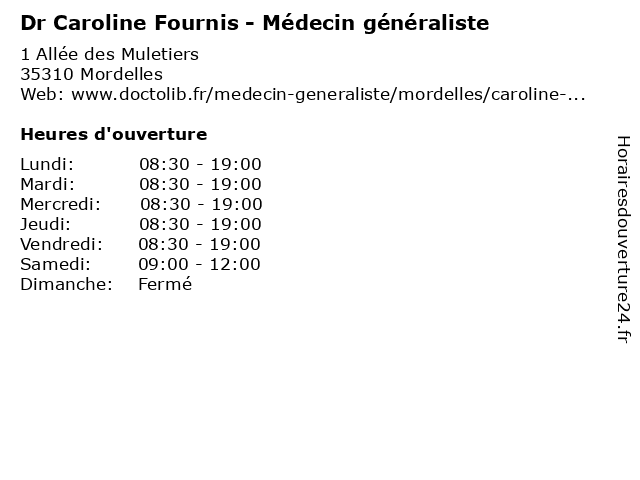 Dr Caroline Fournis - Médecin généraliste

1 Allée des Muletiers
35310 Mordelles
Web: www.doctolib.fr/medecin-generaliste/mordelles/caroline-...

Heures d'ouverture

Lundi: 08:30 - 19:00
Mardi: 08:30 - 19:00
Mercredi: 08:30 - 19:00
Jeudi: 08:30 - 19:00
Vendredi: 08:30 - 19:00
Samedi: 09:00 - 12:00
Dimanche: Fermé

Horairesdouverture24.fr